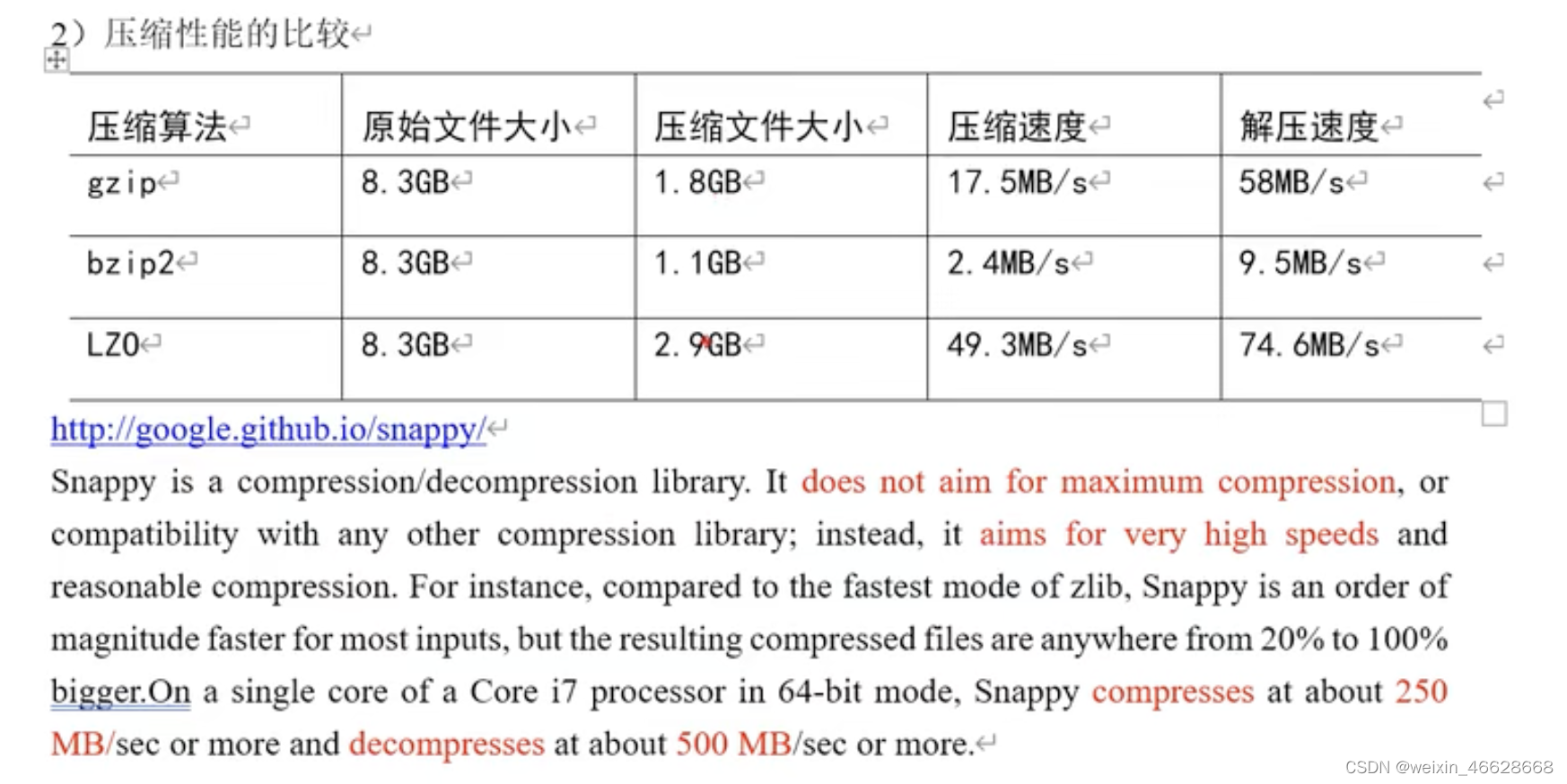 2）压缩性能的比较

| 压缩算法 | 原始文件大小 | 压缩文件大小 | 压缩速度 | 解压速度 |
|---|---|---|---|---|
| gzip | 8.3GB | 1.8GB | 17.5MB/s | 58MB/s |
| bzip2 | 8.3GB | 1.1GB | 2.4MB/s | 9.5MB/s |
| LZO | 8.3GB | 2.9GB | 49.3MB/s | 74.6MB/s |

http://google.github.io/snappy/

Snappy is a compression/decompression library. It does not aim for maximum compression, or compatibility with any other compression library; instead, it aims for very high speeds and reasonable compression. For instance, compared to the fastest mode of zlib, Snappy is an order of magnitude faster for most inputs, but the resulting compressed files are anywhere from 20% to 100% bigger.On a single core of a Core i7 processor in 64-bit mode, Snappy compresses at about 250 MB/sec or more and decompresses at about 500 MB/sec or more.

CSDN @weixin_46628668